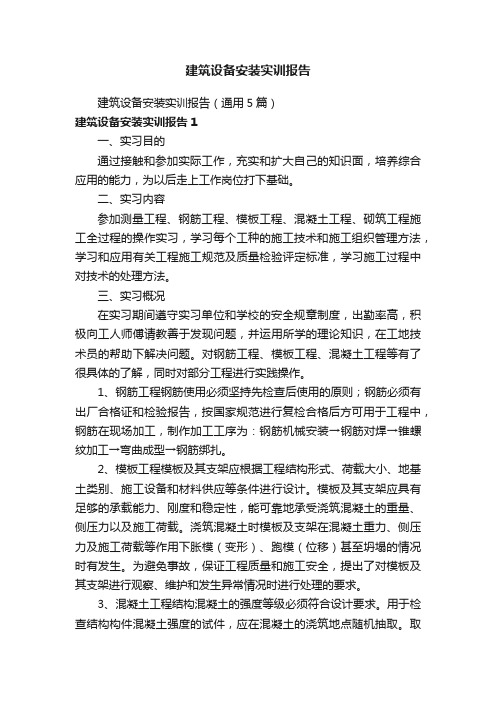 建筑设备安装实训报告

建筑设备安装实训报告（通用5篇）

建筑设备安装实训报告1

一、实习目的

通过接触和参加实际工作，充实和扩大自己的知识面，培养综合应用的能力，为以后走上工作岗位打下基础。

二、实习内容

参加测量工程、钢筋工程、模板工程、混凝土工程、砌筑工程施工全过程的操作实习，学习每个工种的施工技术和施工组织管理方法，学习和应用有关工程施工规范及质量检验评定标准，学习施工过程中对技术的处理方法。

三、实习概况

在实习期间遵守实习单位和学校的安全规章制度，出勤率高，积极向工人师傅请教善于发现问题，并运用所学的理论知识，在工地技术员的帮助下解决问题。对钢筋工程、模板工程、混凝土工程等有了很具体的了解，同时对部分工程进行实践操作。

1、钢筋工程钢筋使用必须坚持先检查后使用的原则；钢筋必须有出厂合格证和检验报告，按国家规范进行复检合格后方可用于工程中，钢筋在现场加工，制作加工工序为：钢筋机械安装→钢筋对焊→锥螺纹加工→弯曲成型→钢筋绑扎。

2、模板工程模板及其支架应根据工程结构形式、荷载大小、地基土类别、施工设备和材料供应等条件进行设计。模板及其支架应具有足够的承载能力、刚度和稳定性，能可靠地承受浇筑混凝土的重量、侧压力以及施工荷载。浇筑混凝土时模板及支架在混凝土重力、侧压力及施工荷载等作用下胀模（变形）、跑模（位移）甚至坍塌的情况时有发生。为避免事故，保证工程质量和施工安全，提出了对模板及其支架进行观察、维护和发生异常情况时进行处理的要求。

3、混凝土工程结构混凝土的强度等级必须符合设计要求。用于检查结构构件混凝土强度的试件，应在混凝土的浇筑地点随机抽取。取